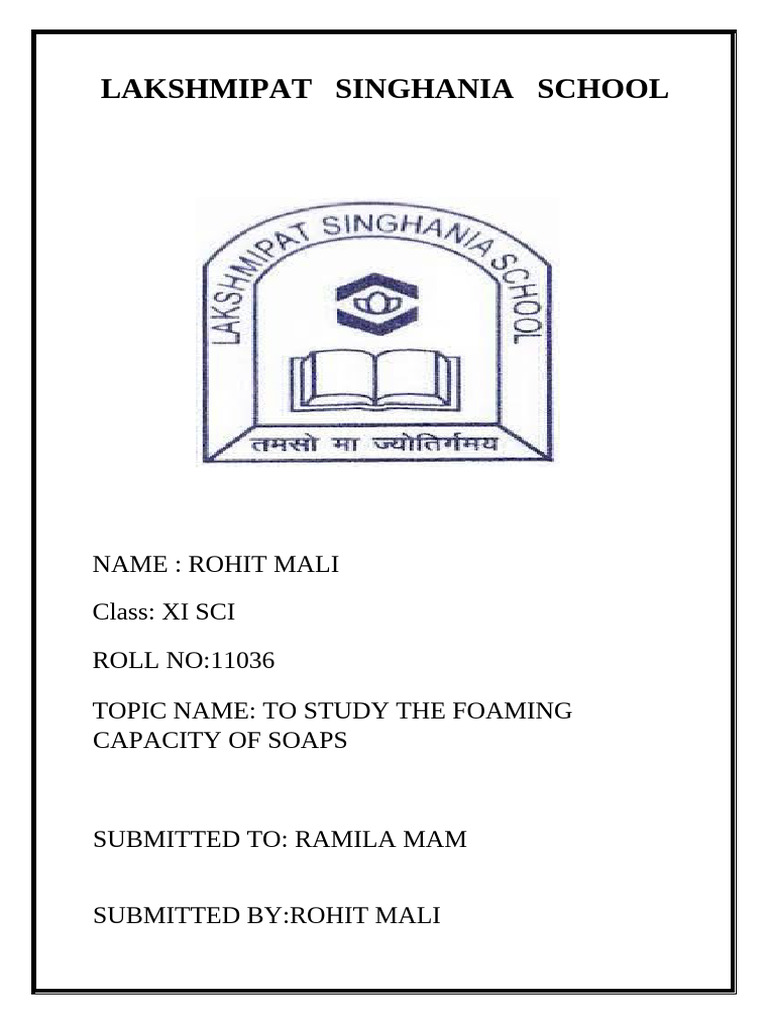 LAKSHMIPAT SINGHANIA SCHOOL

LAKSHMIPAT SINGHANIA SCHOOL

तमसो मा ज्योतिर्गमय

NAME : ROHIT MALI

Class: XI SCI

ROLL NO:11036

TOPIC NAME: TO STUDY THE FOAMING CAPACITY OF SOAPS

SUBMITTED TO: RAMILA MAM

SUBMITTED BY:ROHIT MALI